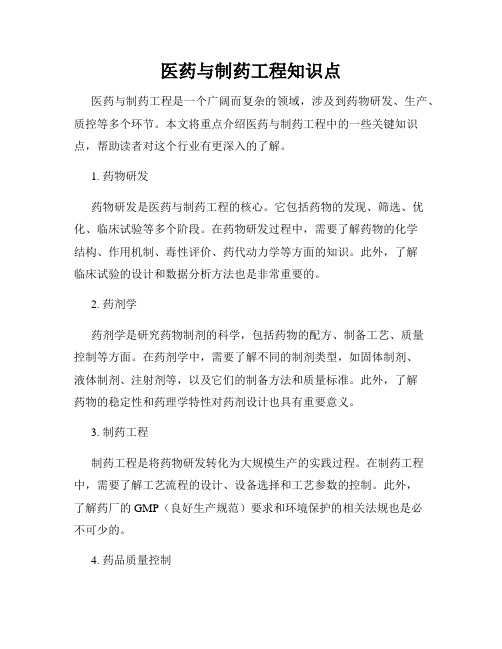 医药与制药工程知识点

医药与制药工程是一个广阔而复杂的领域，涉及到药物研发、生产、质控等多个环节。本文将重点介绍医药与制药工程中的一些关键知识点，帮助读者对这个行业有更深入的了解。

1. 药物研发

药物研发是医药与制药工程的核心。它包括药物的发现、筛选、优化、临床试验等多个阶段。在药物研发过程中，需要了解药物的化学结构、作用机制、毒性评价、药代动力学等方面的知识。此外，了解临床试验的设计和数据分析方法也是非常重要的。

2. 药剂学

药剂学是研究药物制剂的科学，包括药物的配方、制备工艺、质量控制等方面。在药剂学中，需要了解不同的制剂类型，如固体制剂、液体制剂、注射剂等，以及它们的制备方法和质量标准。此外，了解药物的稳定性和药理学特性对药剂设计也具有重要意义。

3. 制药工程

制药工程是将药物研发转化为大规模生产的实践过程。在制药工程中，需要了解工艺流程的设计、设备选择和工艺参数的控制。此外，了解药厂的 GMP（良好生产规范）要求和环境保护的相关法规也是必不可少的。

4. 药品质量控制